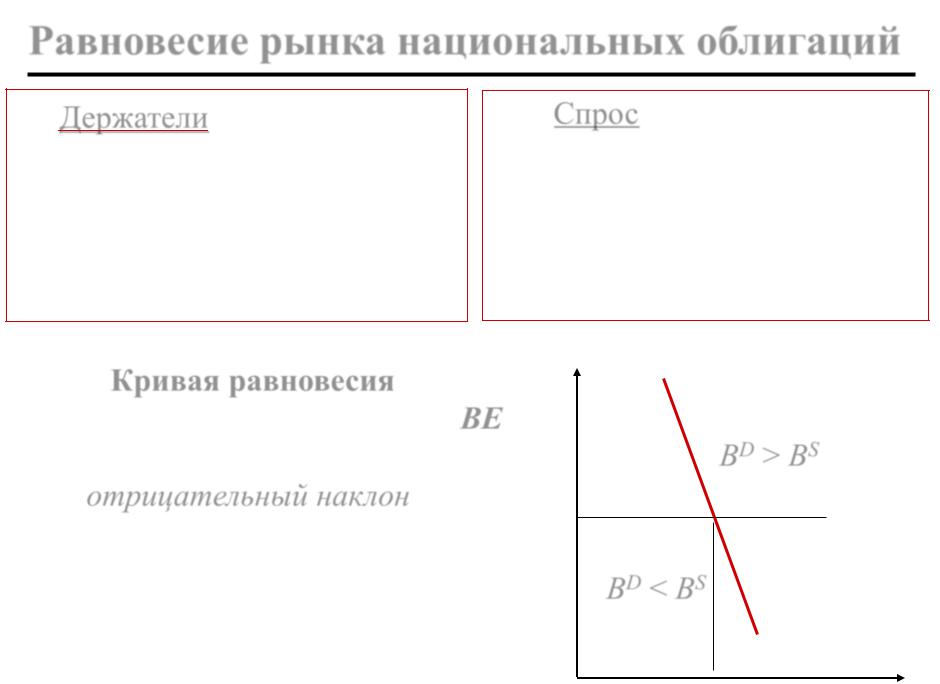 Равновесие рынка национальных облигаций

Держатели

Спрос

Кривая равновесия

BE

отрицательный наклон

$B^D > B^S$

$B^D < B^S$